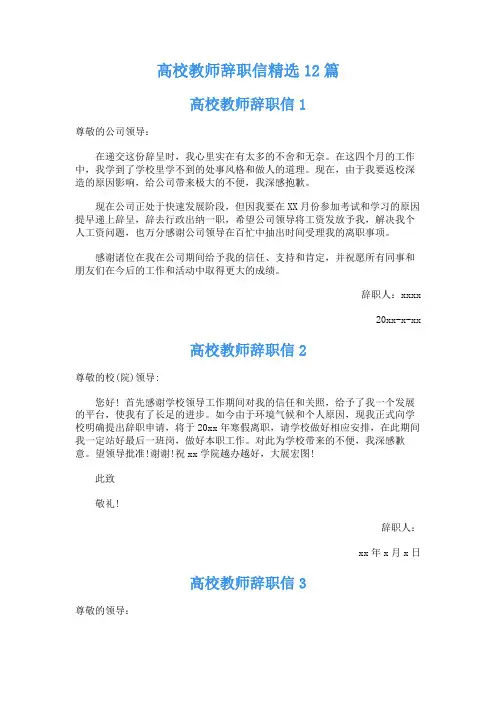 高校教师辞职信精选 12 篇

高校教师辞职信 1

尊敬的公司领导：

在递交这份辞呈时，我心里实在有太多的不舍和无奈。在这四个月的工作中，我学到了学校里学不到的处事风格和做人的道理。现在，由于我要返校深造的原因影响，给公司带来极大的不便，我深感抱歉。

现在公司正处于快速发展阶段，但因我要在 XX 月份参加考试和学习的原因提早递上辞呈，辞去行政出纳一职，希望公司领导将工资发放予我，解决我个人工资问题，也万分感谢公司领导在百忙中抽出时间受理我的离职事项。

感谢诸位在我在公司期间给予我的信任、支持和肯定，并祝愿所有同事和朋友们在今后的工作和活动中取得更大的成绩。

辞职人：xxxx

20xx-x-xx

高校教师辞职信 2

尊敬的校(院)领导：

您好！首先感谢学校领导工作期间对我的信任和关照，给予了我一个发展的平台，使我有了长足的进步。如今由于环境气候和个人原因，现我正式向学校明确提出辞职申请，将于 20xx 年寒假离职，请学校做好相应安排，在此期间我一定站好最后一班岗，做好本职工作。对此为学校带来的不便，我深感歉意。望领导批准！谢谢！祝 xx 学院越办越好，大展宏图！

此致

敬礼！

辞职人：

xx 年 x 月 x 日

高校教师辞职信 3

尊敬的领导：